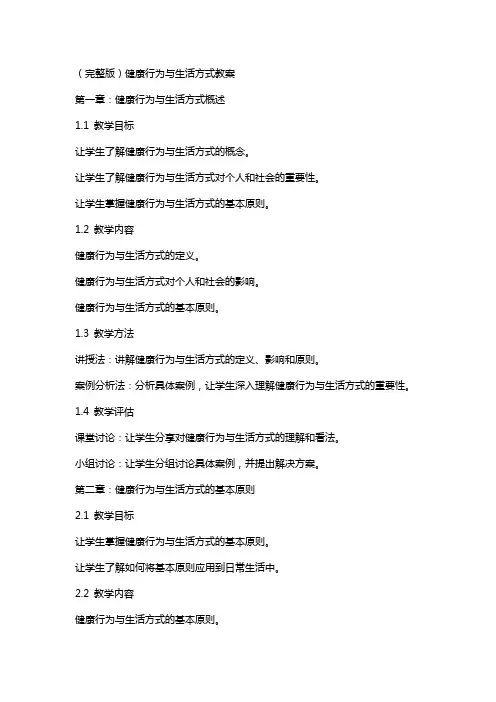 （完整版）健康行为与生活方式教案

第一章：健康行为与生活方式概述

1.1 教学目标

让学生了解健康行为与生活方式的概念。

让学生了解健康行为与生活方式对个人和社会的重要性。

让学生掌握健康行为与生活方式的基本原则。

1.2 教学内容

健康行为与生活方式的定义。

健康行为与生活方式对个人和社会的影响。

健康行为与生活方式的基本原则。

1.3 教学方法

讲授法：讲解健康行为与生活方式的定义、影响和原则。

案例分析法：分析具体案例，让学生深入理解健康行为与生活方式的重要性。

1.4 教学评估

课堂讨论：让学生分享对健康行为与生活方式的理解和看法。

小组讨论：让学生分组讨论具体案例，并提出解决方案。

第二章：健康行为与生活方式的基本原则

2.1 教学目标

让学生掌握健康行为与生活方式的基本原则。

让学生了解如何将基本原则应用到日常生活中。

2.2 教学内容

健康行为与生活方式的基本原则。